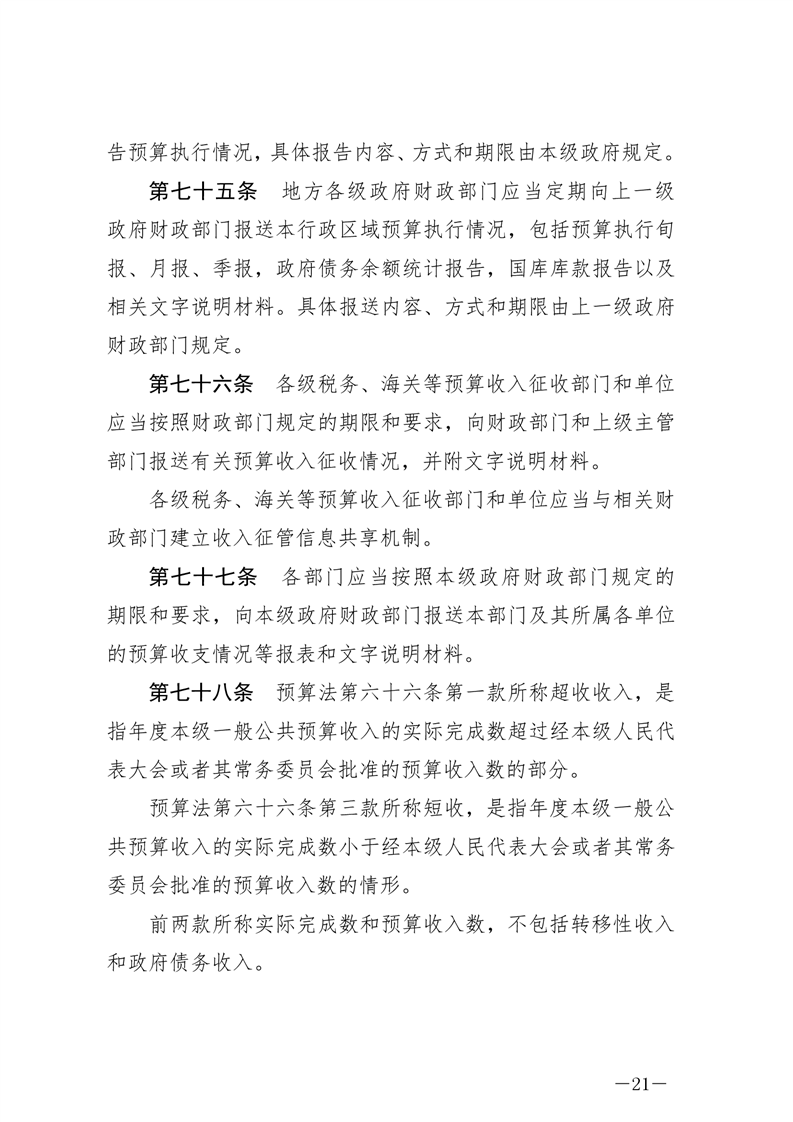 告预算执行情况，具体报告内容、方式和期限由本级政府规定。

第七十五条　地方各级政府财政部门应当定期向上一级政府财政部门报送本行政区域预算执行情况，包括预算执行旬报、月报、季报，政府债务余额统计报告，国库库款报告以及相关文字说明材料。具体报送内容、方式和期限由上一级政府财政部门规定。

第七十六条　各级税务、海关等预算收入征收部门和单位应当按照财政部门规定的期限和要求，向财政部门和上级主管部门报送有关预算收入征收情况，并附文字说明材料。

各级税务、海关等预算收入征收部门和单位应当与相关财政部门建立收入征管信息共享机制。

第七十七条　各部门应当按照本级政府财政部门规定的期限和要求，向本级政府财政部门报送本部门及其所属各单位的预算收支情况等报表和文字说明材料。

第七十八条　预算法第六十六条第一款所称超收收入，是指年度本级一般公共预算收入的实际完成数超过经本级人民代表大会或者其常务委员会批准的预算收入数的部分。

预算法第六十六条第三款所称短收，是指年度本级一般公共预算收入的实际完成数小于经本级人民代表大会或者其常务委员会批准的预算收入数的情形。

前两款所称实际完成数和预算收入数，不包括转移性收入和政府债务收入。

—21—